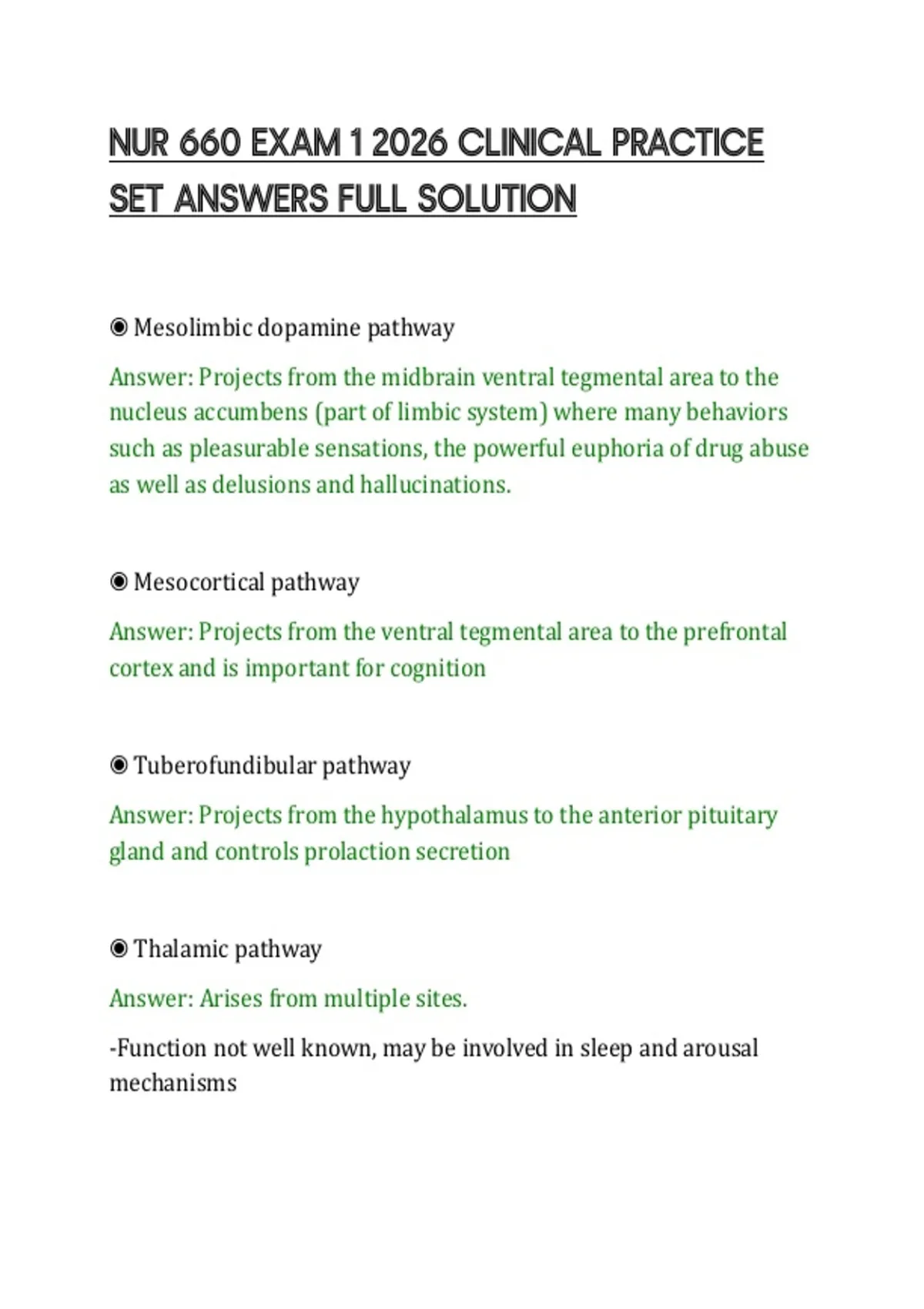 NUR 660 EXAM 1 2026 CLINICAL PRACTICE SET ANSWERS FULL SOLUTION

◉ Mesolimbic dopamine pathway

Answer: Projects from the midbrain ventral tegmental area to the nucleus accumbens (part of limbic system) where many behaviors such as pleasurable sensations, the powerful euphoria of drug abuse as well as delusions and hallucinations.

◉ Mesocortical pathway

Answer: Projects from the ventral tegmental area to the prefrontal cortex and is important for cognition

◉ Tuberofundibular pathway

Answer: Projects from the hypothalamus to the anterior pituitary gland and controls prolaction secretion

◉ Thalamic pathway

Answer: Arises from multiple sites.

-Function not well known, may be involved in sleep and arousal mechanisms